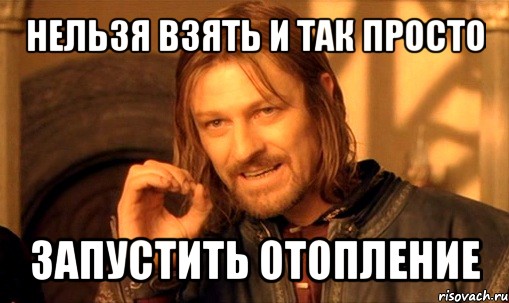 НЕЛЬЗЯ ВЗЯТЬ И ТАК ПРОСТО

ЗАПУСТИТЬ ОТОПЛЕНИЕ

risovach.ru